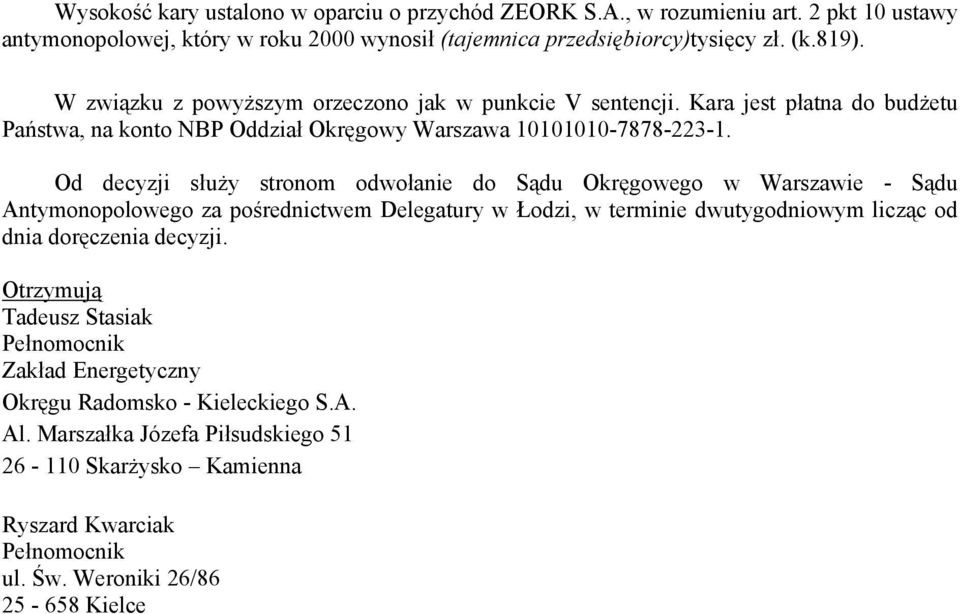 Wysokość kary ustalono w oparciu o przychód ZEORK S.A., w rozumieniu art. 2 pkt 10 ustawy antymonopolowej, który w roku 2000 wynosił (tajemnica przedsiębiorcy)tysięcy zł. (k.819).

W związku z powyższym orzeczono jak w punkcie V sentencji. Kara jest płatna do budżetu Państwa, na konto NBP Oddział Okręgowy Warszawa 10101010-7878-223-1.

Od decyzji służy stronom odwołanie do Sądu Okręgowego w Warszawie - Sądu Antymonopolowego za pośrednictwem Delegatury w Łodzi, w terminie dwutygodniowym licząc od dnia doręczenia decyzji.

Otrzymują
Tadeusz Stasiak
Pełnomocnik
Zakład Energetyczny
Okręgu Radomsko - Kieleckiego S.A.
Al. Marszałka Józefa Piłsudskiego 51
26 - 110 Skarżysko – Kamienna

Ryszard Kwarciak
Pełnomocnik
ul. Św. Weroniki 26/86
25 - 658 Kielce